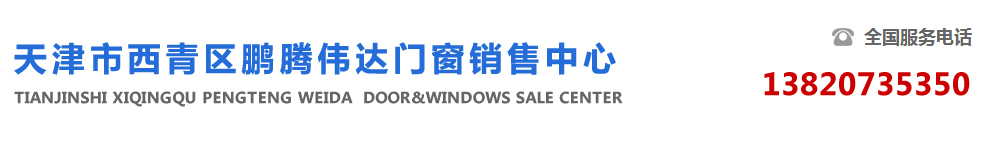 天津市西青区鹏腾伟达门窗销售中心
TIANJINSHI XIQINGQU PENGTENG WEIDA DOOR&WINDOWS SALE CENTER

全国服务电话
13820735350